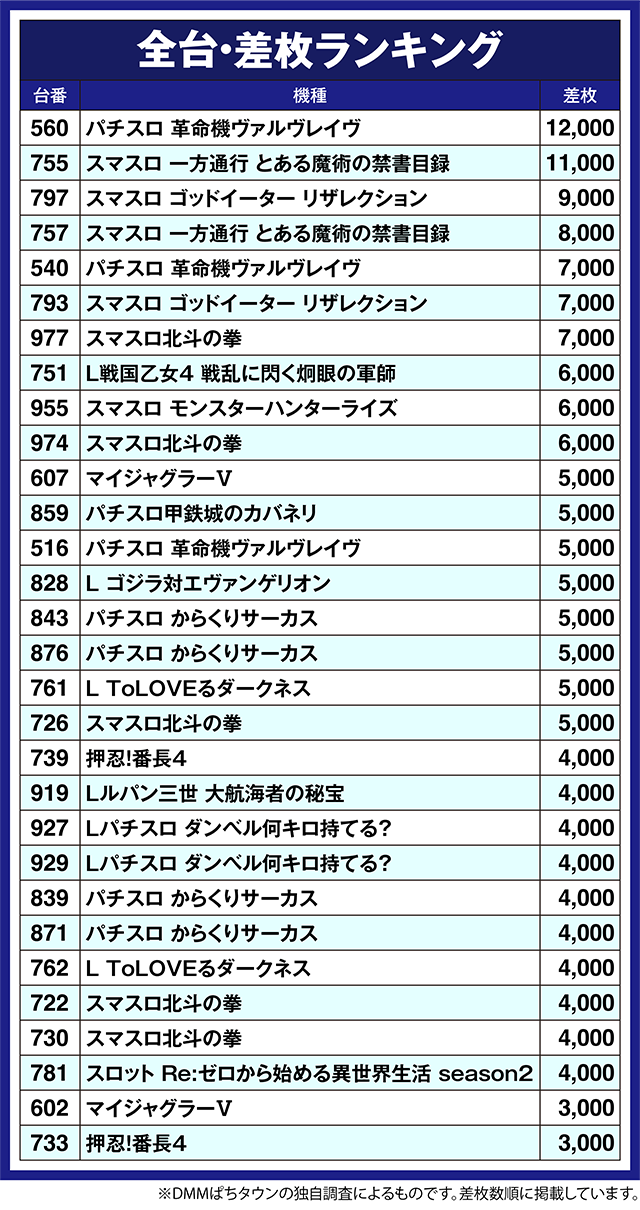 全台・差枚ランキング

| 台番 | 機種 | 差枚 |
|---|---|---|
| 560 | パチスロ 革命機ヴァルヴレイヴ | 12,000 |
| 755 | スマスロ 一方通行 とある魔術の禁書目録 | 11,000 |
| 797 | スマスロ ゴッドイーター リザレクション | 9,000 |
| 757 | スマスロ 一方通行 とある魔術の禁書目録 | 8,000 |
| 540 | パチスロ 革命機ヴァルヴレイヴ | 7,000 |
| 793 | スマスロ ゴッドイーター リザレクション | 7,000 |
| 977 | スマスロ北斗の拳 | 7,000 |
| 751 | L戦国乙女4 戦乱に閃く炯眼の軍師 | 6,000 |
| 955 | スマスロ モンスターハンターライズ | 6,000 |
| 974 | スマスロ北斗の拳 | 6,000 |
| 607 | マイジャグラーV | 5,000 |
| 859 | パチスロ甲鉄城のカバネリ | 5,000 |
| 516 | パチスロ 革命機ヴァルヴレイヴ | 5,000 |
| 828 | L ゴジラ対エヴァンゲリオン | 5,000 |
| 843 | パチスロ からくりサーカス | 5,000 |
| 876 | パチスロ からくりサーカス | 5,000 |
| 761 | L ToLOVEるダークネス | 5,000 |
| 726 | スマスロ北斗の拳 | 5,000 |
| 739 | 押忍!番長4 | 4,000 |
| 919 | Lルパン三世 大航海者の秘宝 | 4,000 |
| 927 | Lパチスロ ダンベル何キロ持てる? | 4,000 |
| 929 | Lパチスロ ダンベル何キロ持てる? | 4,000 |
| 839 | パチスロ からくりサーカス | 4,000 |
| 871 | パチスロ からくりサーカス | 4,000 |
| 762 | L ToLOVEるダークネス | 4,000 |
| 722 | スマスロ北斗の拳 | 4,000 |
| 730 | スマスロ北斗の拳 | 4,000 |
| 781 | スロット Re:ゼロから始める異世界生活 season2 | 4,000 |
| 602 | マイジャグラーV | 3,000 |
| 733 | 押忍!番長4 | 3,000 |

※DMMぱちタウンの独自調査によるものです。差枚数順に掲載しています。